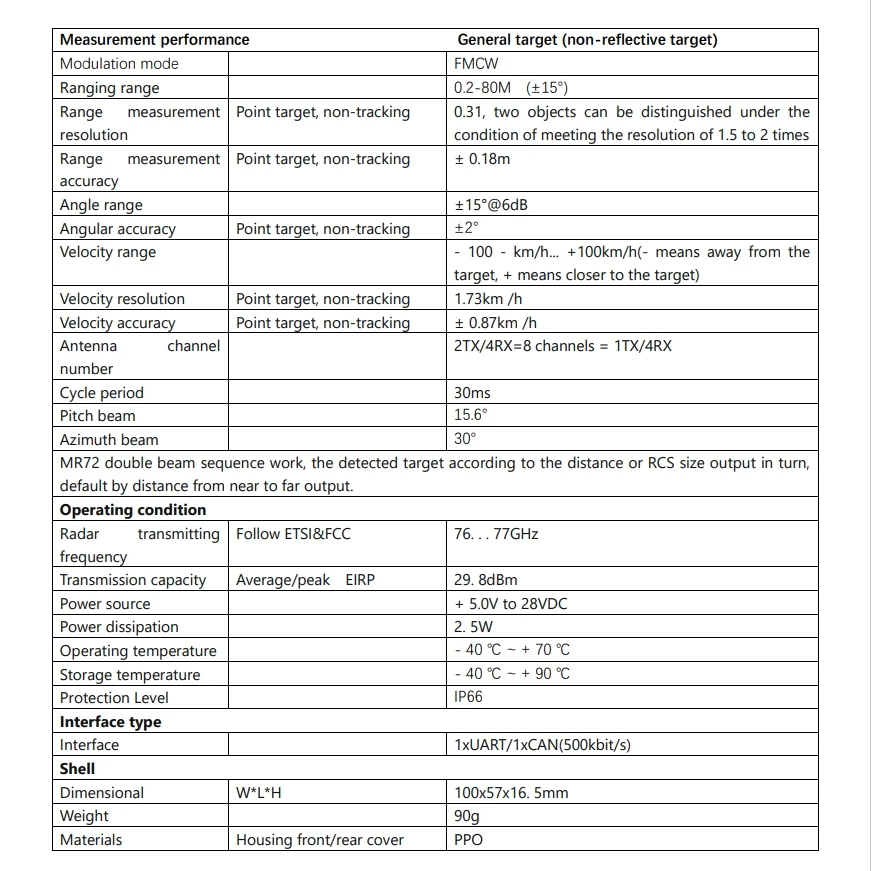 | Measurement performance | | General target (non-reflective target) |
|---|---|---|
| Modulation mode | | FMCW |
| Ranging range | | 0.2-80M (±15°) |
| Range measurement resolution | Point target, non-tracking | 0.31, two objects can be distinguished under the condition of meeting the resolution of 1.5 to 2 times |
| Range measurement accuracy | Point target, non-tracking | ± 0.18m |
| Angle range | | ±15°@6dB |
| Angular accuracy | Point target, non-tracking | ±2° |
| Velocity range | | - 100 - km/h... +100km/h(- means away from the target, + means closer to the target) |
| Velocity resolution | Point target, non-tracking | 1.73km /h |
| Velocity accuracy | Point target, non-tracking | ± 0.87km /h |
| Antenna channel number | | 2TX/4RX=8 channels = 1TX/4RX |
| Cycle period | | 30ms |
| Pitch beam | | 15.6° |
| Azimuth beam | | 30° |
| MR72 double beam sequence work, the detected target according to the distance or RCS size output in turn, default by distance from near to far output. | | |
| **Operating condition** | | |
| Radar transmitting frequency | Follow ETSI&FCC | 76. . . 77GHz |
| Transmission capacity | Average/peak EIRP | 29. 8dBm |
| Power source | | + 5.0V to 28VDC |
| Power dissipation | | 2. 5W |
| Operating temperature | | - 40 ℃ ~ + 70 ℃ |
| Storage temperature | | - 40 ℃ ~ + 90 ℃ |
| Protection Level | | IP66 |
| **Interface type** | | |
| Interface | | 1xUART/1xCAN(500kbit/s) |
| **Shell** | | |
| Dimensional | W*L*H | 100x57x16. 5mm |
| Weight | | 90g |
| Materials | Housing front/rear cover | PPO |